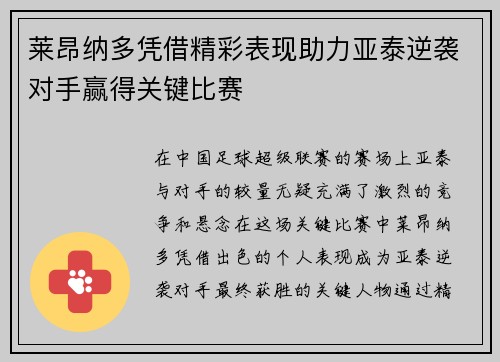 莱昂纳多凭借精彩表现助力亚泰逆袭对手赢得关键比赛

在中国足球超级联赛的赛场上亚泰与对手的较量无疑充满了激烈的竞争和悬念在这场关键比赛中莱昂纳多凭借出色的个人表现成为亚泰逆袭对手最终获胜的关键人物通过精